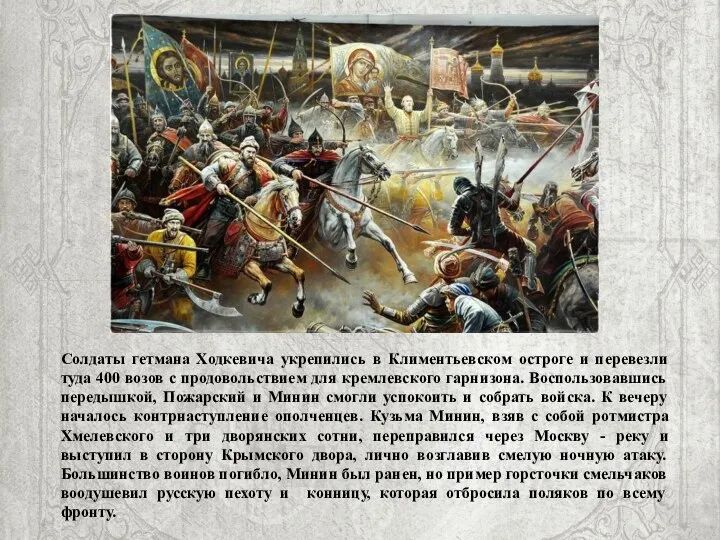 Солдаты гетмана Ходкевича укрепились в Климентьевском остроге и перевезли туда 400 возов с продовольствием для кремлевского гарнизона. Воспользовавшись передышкой, Пожарский и Минин смогли успокоить и собрать войска. К вечеру началось контрнаступление ополченцев. Кузьма Минин, взяв с собой ротмистра Хмелевского и три дворянских сотни, переправился через Москву - реку и выступил в сторону Крымского двора, лично возглавив смелую ночную атаку. Большинство воинов погибло, Минин был ранен, но пример горсточки смельчаков воодушевил русскую пехоту и конницу, которая отбросила поляков по всему фронту.